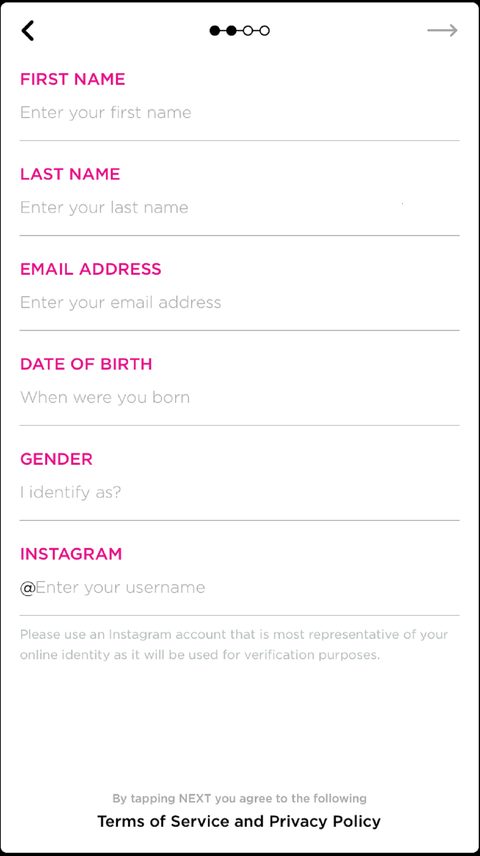 FIRST NAME
Enter your first name

LAST NAME
Enter your last name

EMAIL ADDRESS
Enter your email address

DATE OF BIRTH
When were you born

GENDER
I identify as?

INSTAGRAM
@Enter your username

Please use an Instagram account that is most representative of your online identity as it will be used for verification purposes.

By tapping NEXT you agree to the following
Terms of Service and Privacy Policy